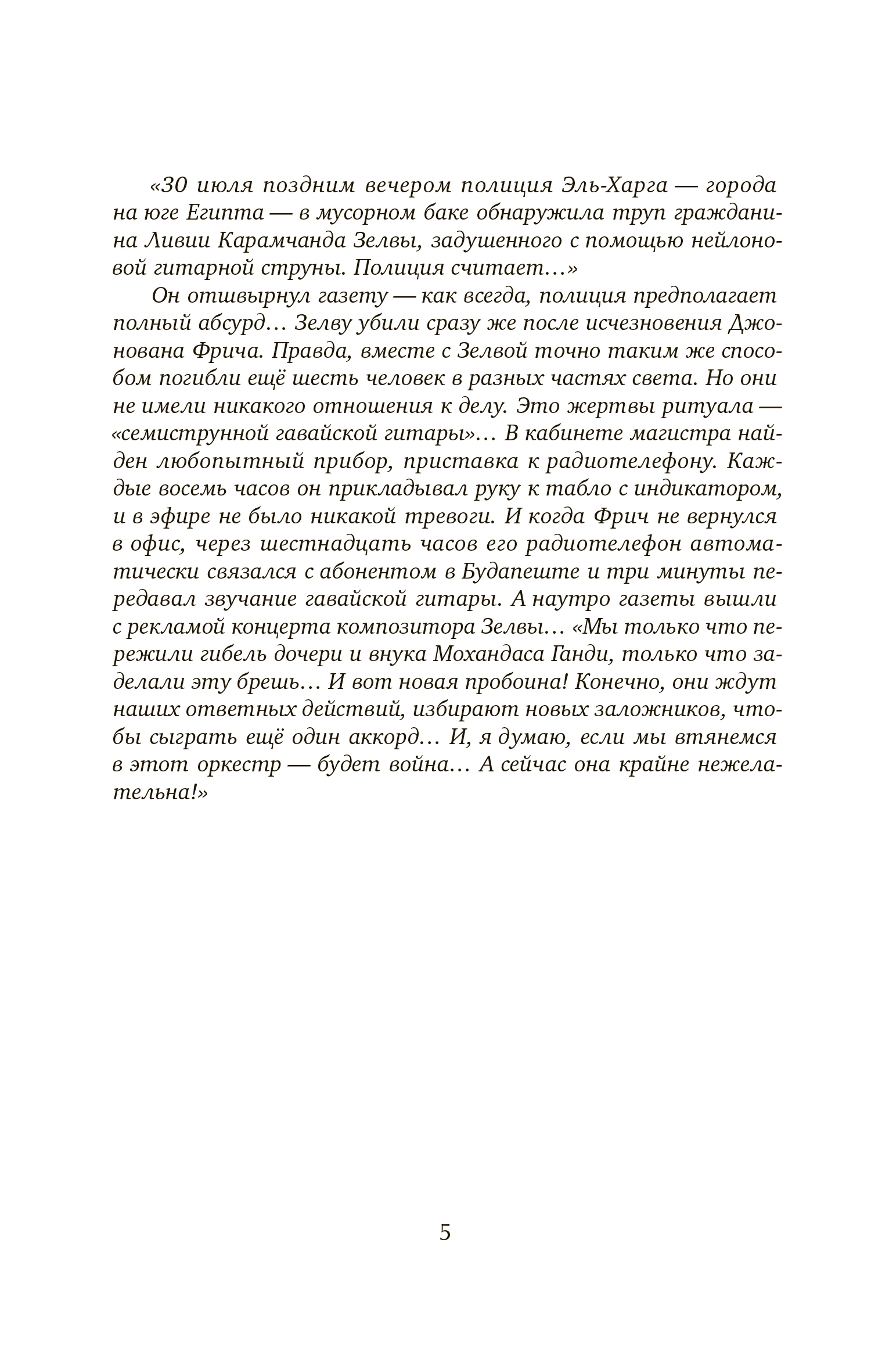 «30 июля поздним вечером полиция Эль-Харга — города на юге Египта — в мусорном баке обнаружила труп гражданина Ливии Карамчанда Зелвы, задушенного с помощью нейлоновой гитарной струны. Полиция считает…»

Он отшвырнул газету — как всегда, полиция предполагает полный абсурд… Зелву убили сразу же после исчезновения Джонована Фрича. Правда, вместе с Зелвой точно таким же способом погибли ещё шесть человек в разных частях света. Но они не имели никакого отношения к делу. Это жертвы ритуала — «семиструнной гавайской гитары»… В кабинете магистра найден любопытный прибор, приставка к радиотелефону. Каждые восемь часов он прикладывал руку к табло с индикатором, и в эфире не было никакой тревоги. И когда Фрич не вернулся в офис, через шестнадцать часов его радиотелефон автоматически связался с абонентом в Будапеште и три минуты передавал звучание гавайской гитары. А наутро газеты вышли с рекламой концерта композитора Зелвы… «Мы только что пережили гибель дочери и внука Мохандаса Ганди, только что заделали эту брешь… И вот новая пробоина! Конечно, они ждут наших ответных действий, избирают новых заложников, чтобы сыграть ещё один аккорд… И, я думаю, если мы втянемся в этот оркестр — будет война… А сейчас она крайне нежелательна!»

5